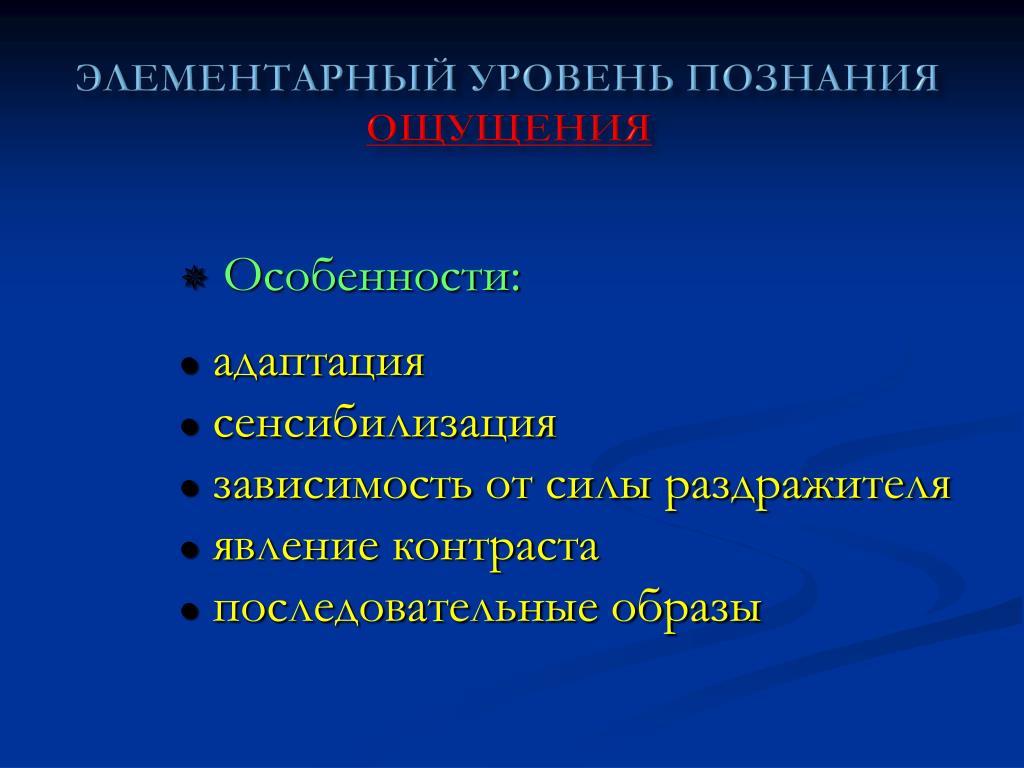 ЭЛЕМЕНТАРНЫЙ УРОВЕНЬ ПОЗНАНИЯ
ОЩУЩЕНИЯ

Особенности:

- адаптация
- сенсибилизация
- зависимость от силы раздражителя
- явление контраста
- последовательные образы